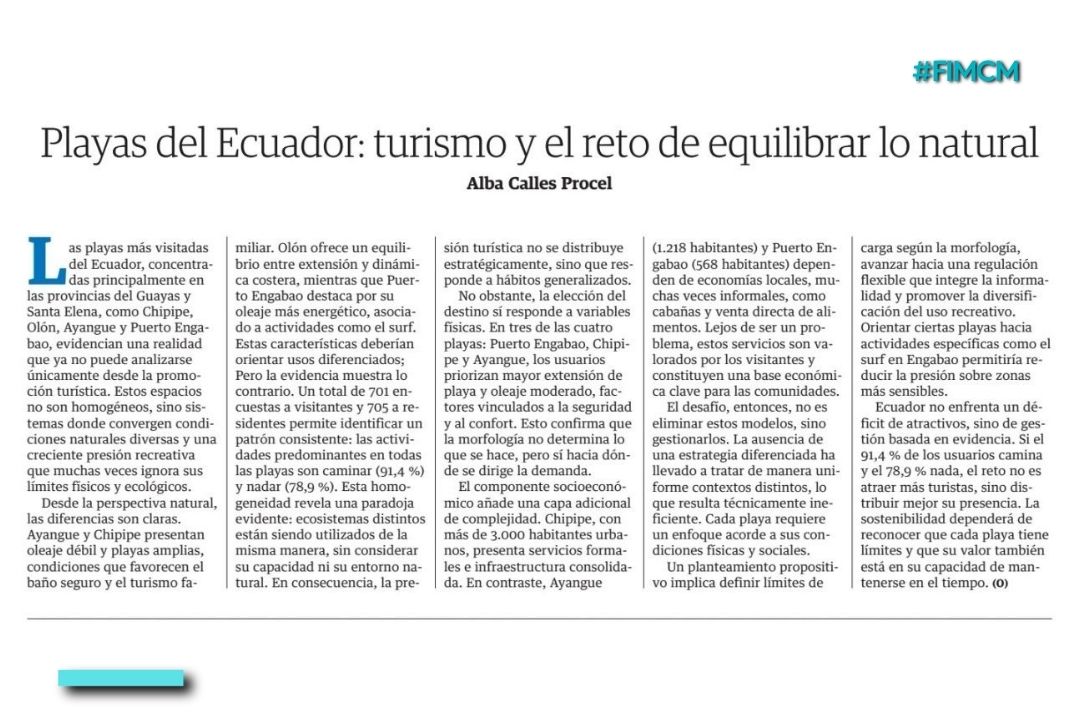 #FIMCM

Playas del Ecuador: turismo y el reto de equilibrar lo natural

Alba Calles Procel

Las playas más visitadas del Ecuador, concentradas principalmente en las provincias del Guayas y Santa Elena, como Chipipe, Olón, Ayangue y Puerto Engabao, evidencian una realidad que ya no puede analizarse únicamente desde la promoción turística. Estos espacios no son homogéneos, sino sistemas donde convergen condiciones naturales diversas y una creciente presión recreativa que muchas veces ignora sus límites físicos y ecológicos.

Desde la perspectiva natural, las diferencias son claras. Ayangue y Chipipe presentan oleaje débil y playas amplias, condiciones que favorecen el baño seguro y el turismo familiar. Olón ofrece un equilibrio entre extensión y dinámica costera, mientras que Puerto Engabao destaca por su oleaje más energético, asociado a actividades como el surf. Estas características deberían orientar usos diferenciados; Pero la evidencia muestra lo contrario. Un total de 701 encuestas a visitantes y 705 a residentes permite identificar un patrón consistente: las actividades predominantes en todas las playas son caminar (91,4 %) y nadar (78,9 %). Esta homogeneidad revela una paradoja evidente: ecosistemas distintos están siendo utilizados de la misma manera, sin considerar su capacidad ni su entorno natural. En consecuencia, la presión turística no se distribuye estratégicamente, sino que responde a hábitos generalizados.

No obstante, la elección del destino sí responde a variables físicas. En tres de las cuatro playas: Puerto Engabao, Chipipe y Ayangue, los usuarios priorizan mayor extensión de playa y oleaje moderado, factores vinculados a la seguridad y al confort. Esto confirma que la morfología no determina lo que se hace, pero sí hacia dónde se dirige la demanda.

El componente socioeconómico añade una capa adicional de complejidad. Chipipe, con más de 3.000 habitantes urbanos, presenta servicios formales e infraestructura consolidada. En contraste, Ayangue (1.218 habitantes) y Puerto Engabao (568 habitantes) dependen de economías locales, muchas veces informales, como cabañas y venta directa de alimentos. Lejos de ser un problema, estos servicios son valorados por los visitantes y constituyen una base económica clave para las comunidades.

El desafío, entonces, no es eliminar estos modelos, sino gestionarlos. La ausencia de una estrategia diferenciada ha llevado a tratar de manera uniforme contextos distintos, lo que resulta técnicamente ineficiente. Cada playa requiere un enfoque acorde a sus condiciones físicas y sociales.

Un planteamiento propositivo implica definir límites de carga según la morfología, avanzar hacia una regulación flexible que integre la informalidad y promover la diversificación del uso recreativo. Orientar ciertas playas hacia actividades específicas como el surf en Engabao permitiría reducir la presión sobre zonas más sensibles.

Ecuador no enfrenta un déficit de atractivos, sino de gestión basada en evidencia. Si el 91,4 % de los usuarios camina y el 78,9 % nada, el reto no es atraer más turistas, sino distribuir mejor su presencia. La sostenibilidad dependerá de reconocer que cada playa tiene límites y que su valor también está en su capacidad de mantenerse en el tiempo. (O)